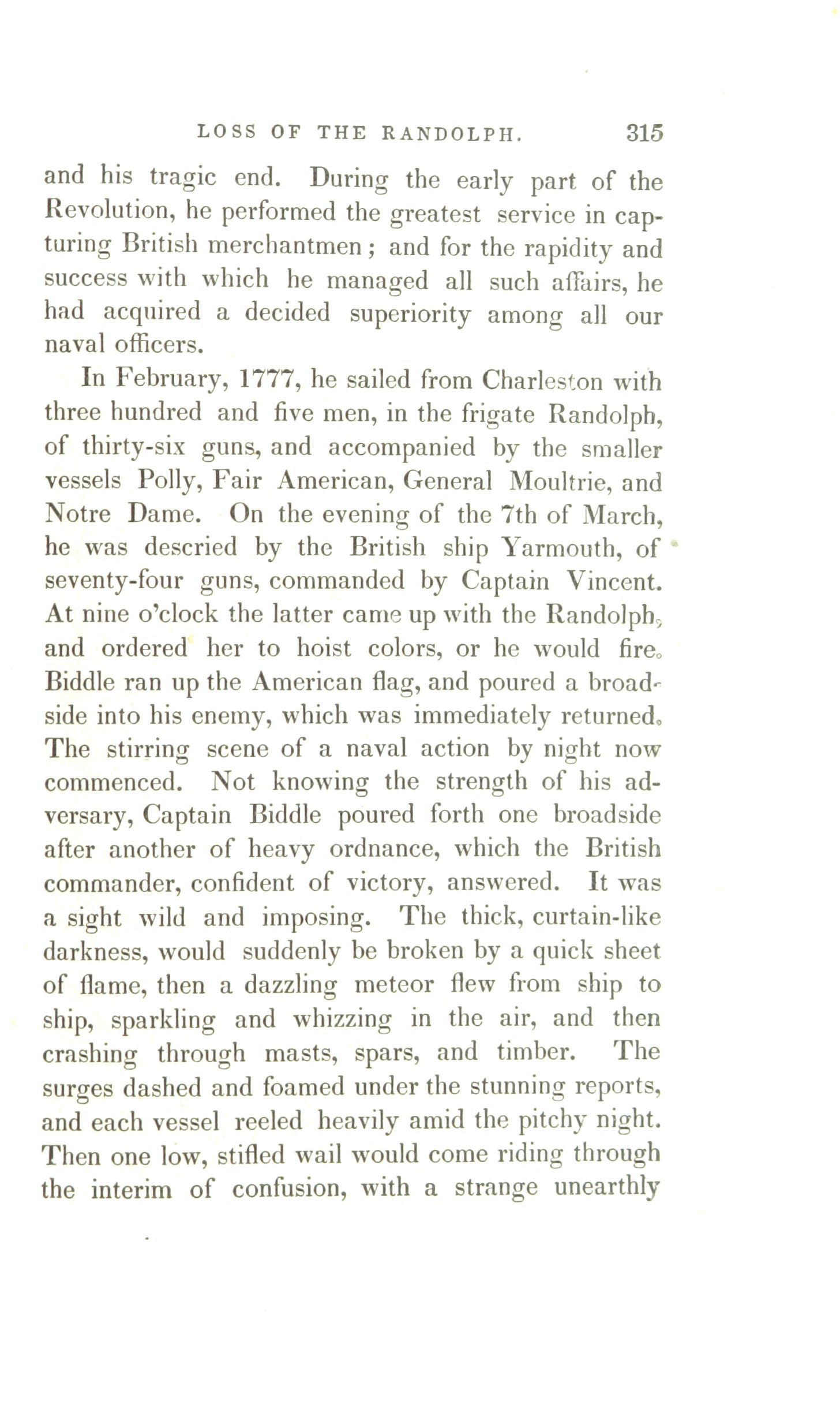 LOSS OF THE RANDOLPH. 315

and his tragic end. During the early part of the Revolution, he performed the greatest service in capturing British merchantmen; and for the rapidity and success with which he managed all such affairs, he had acquired a decided superiority among all our naval officers.

In February, 1777, he sailed from Charleston with three hundred and five men, in the frigate Randolph, of thirty-six guns, and accompanied by the smaller vessels Polly, Fair American, General Moultrie, and Notre Dame. On the evening of the 7th of March, he was descried by the British ship Yarmouth, of seventy-four guns, commanded by Captain Vincent. At nine o'clock the latter came up with the Randolph, and ordered her to hoist colors, or he would fire. Biddle ran up the American flag, and poured a broadside into his enemy, which was immediately returned. The stirring scene of a naval action by night now commenced. Not knowing the strength of his adversary, Captain Biddle poured forth one broadside after another of heavy ordnance, which the British commander, confident of victory, answered. It was a sight wild and imposing. The thick, curtain-like darkness, would suddenly be broken by a quick sheet of flame, then a dazzling meteor flew from ship to ship, sparkling and whizzing in the air, and then crashing through masts, spars, and timber. The surges dashed and foamed under the stunning reports, and each vessel reeled heavily amid the pitchy night. Then one low, stifled wail would come riding through the interim of confusion, with a strange unearthly